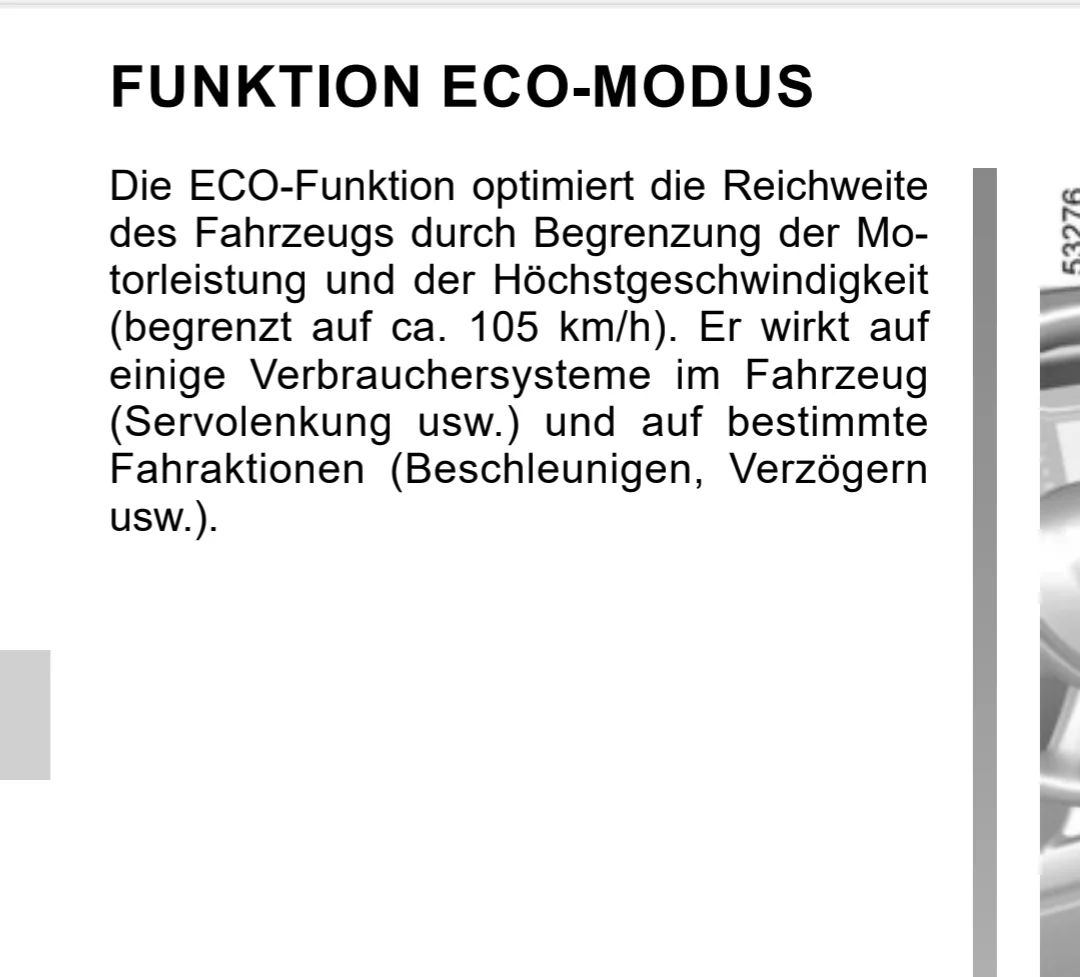 FUNKTION ECO-MODUS

Die ECO-Funktion optimiert die Reichweite des Fahrzeugs durch Begrenzung der Motorleistung und der Höchstgeschwindigkeit (begrenzt auf ca. 105 km/h). Er wirkt auf einige Verbrauchersysteme im Fahrzeug (Servolenkung usw.) und auf bestimmte Fahraktionen (Beschleunigen, Verzögern usw.).

53276